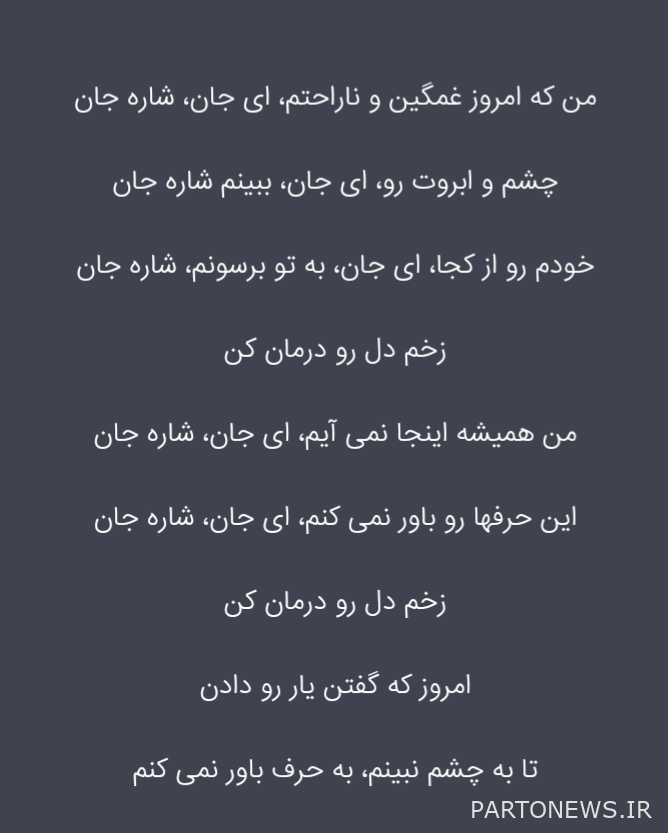 من که امروز غمگین و ناراحتم، ای جان، شاره جان

چشم و ابروت رو، ای جان، ببینم شاره جان

خودم رو از کجا، ای جان، به تو برسونم، شاره جان

زخم دل رو درمان کن

من همیشه اینجا نمی آیم، ای جان، شاره جان

این حرفها رو باور نمی کنم، ای جان، شاره جان

زخم دل رو درمان کن

امروز که گفتن یار رو دادن

تا به چشم نبینم، به حرف باور نمی کنم

PARTONEWS.IR